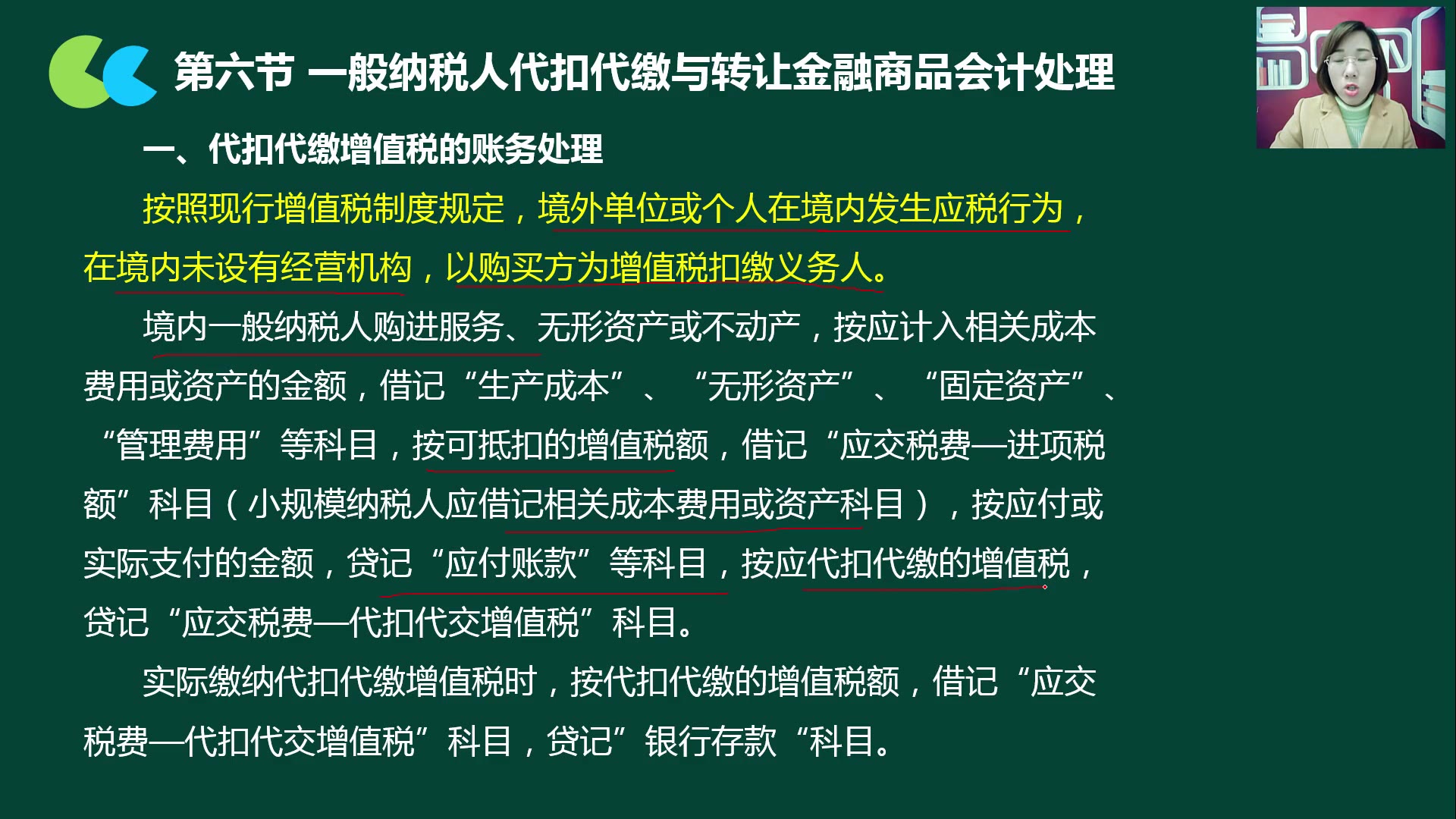 第六节 一般纳税人代扣代缴与转让金融商品会计处理

一、代扣代缴增值税的账务处理

按照现行增值税制度规定，境外单位或个人在境内发生应税行为，在境内未设有经营机构，以购买方为增值税扣缴义务人。

境内一般纳税人购进服务、无形资产或不动产，按应计入相关成本费用或资产的金额，借记“生产成本”、“无形资产”、“固定资产”、“管理费用”等科目，按可抵扣的增值税额，借记“应交税费—进项税额”科目（小规模纳税人应借记相关成本费用或资产科目），按应付或实际支付的金额，贷记“应付账款”等科目，按应代扣代缴的增值税，贷记“应交税费—代扣代交增值税”科目。

实际缴纳代扣代缴增值税时，按代扣代缴的增值税额，借记“应交税费—代扣代交增值税”科目，贷记”银行存款“科目。